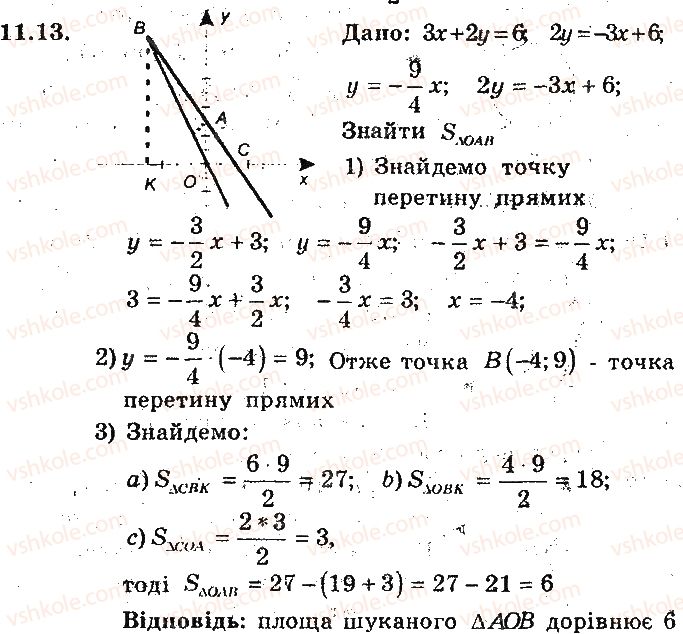 11.13.

B y A C K O x

Дано: $3x+2y=6$; $2y=-3x+6$;

$y=-\frac{9}{4}x$; $2y=-3x+6$;

Знайти $S_{\Delta OAB}$

1) Знайдемо точку перетину прямих

$y=-\frac{3}{2}x+3$; $y=-\frac{9}{4}x$; $-\frac{3}{2}x+3=-\frac{9}{4}x$;

$3=-\frac{9}{4}x+\frac{3}{2}x$; $-\frac{3}{4}x=3$; $x=-4$;

2) $y=-\frac{9}{4}\cdot(-4)=9$; Отже точка $B(-4;9)$ - точка перетину прямих

3) Знайдемо:

a) $S_{\Delta CBK}=\frac{6\cdot 9}{2}=27$; b) $S_{\Delta OBK}=\frac{4\cdot 9}{2}=18$;

c) $S_{\Delta COA}=\frac{2*3}{2}=3$,

тоді $S_{\Delta OAB}=27-(19+3)=27-21=6$

Відповідь: площа шуканого $\Delta AOB$ дорівнює 6

vshkole.com